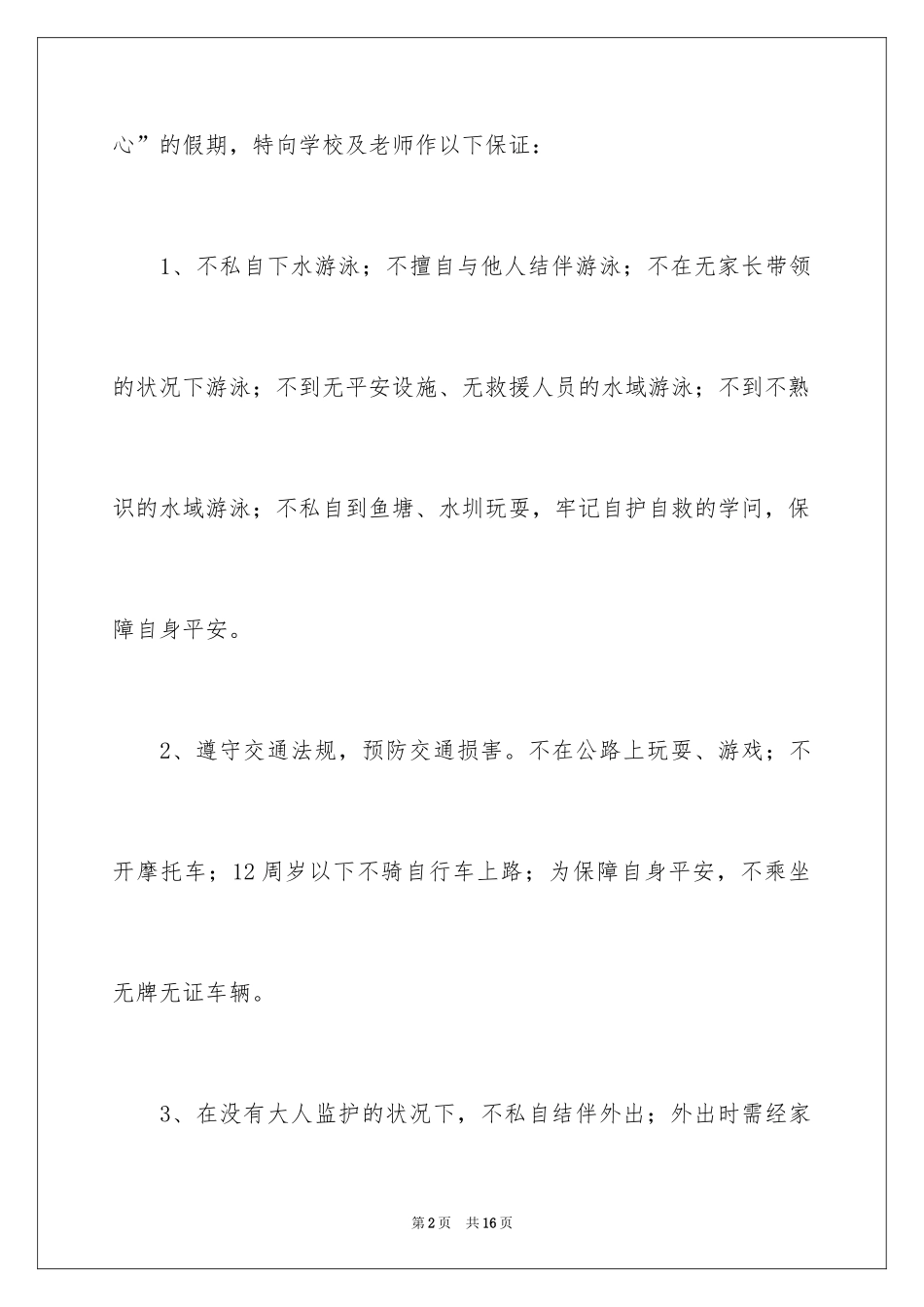 心”的假期，特向学校及老师作以下保证：

1、不私自下水游泳；不擅自与他人结伴游泳；不在无家长带领的状况下游泳；不到无平安设施、无救援人员的水域游泳；不到不熟识的水域游泳；不私自到鱼塘、水圳玩耍，牢记自护自救的学问，保障自身平安。

2、遵守交通法规，预防交通损害。不在公路上玩耍、游戏；不开摩托车；12周岁以下不骑自行车上路；为保障自身平安，不乘坐无牌无证车辆。

3、在没有大人监护的状况下，不私自结伴外出；外出时需经家

第2页 共16页